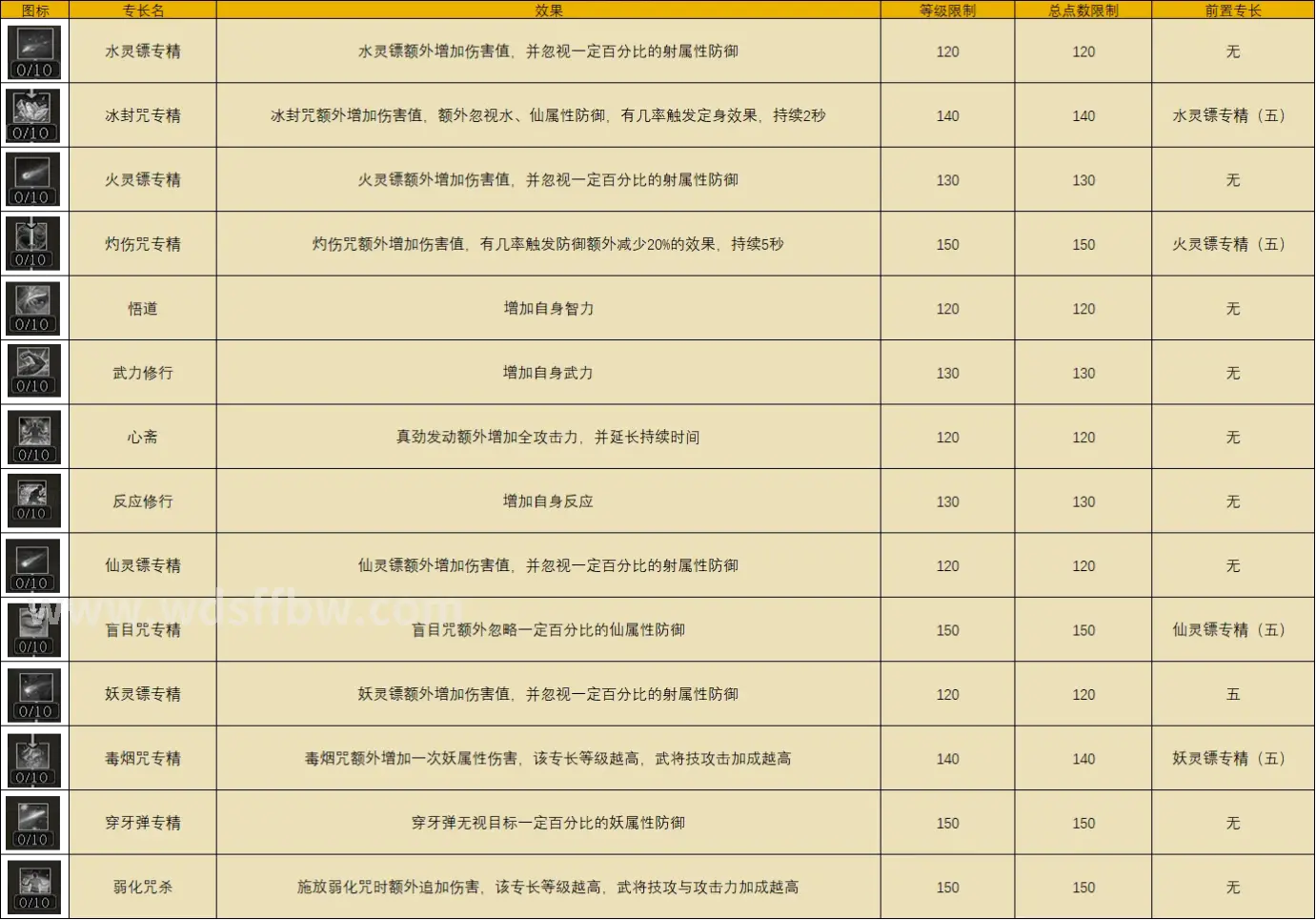 | 图标 | 专长名 | 效果 | 等级限制 | 总点数限制 | 前置专长 |
|---|---|---|---|---|---|
| 0/10 | 水灵镖专精 | 水灵镖额外增加伤害值，并忽视一定百分比的射属性防御 | 120 | 120 | 无 |
| 0/10 | 冰封咒专精 | 冰封咒额外增加伤害值，额外忽视水、仙属性防御，有几率触发定身效果，持续2秒 | 140 | 140 | 水灵镖专精（五） |
| 0/10 | 火灵镖专精 | 火灵镖额外增加伤害值，并忽视一定百分比的射属性防御 | 130 | 130 | 无 |
| 0/10 | 灼伤咒专精 | 灼伤咒额外增加伤害值，有几率触发防御额外减少20%的效果，持续5秒 | 150 | 150 | 火灵镖专精（五） |
| 0/10 | 悟道 | 增加自身智力 | 120 | 120 | 无 |
| 0/10 | 武力修行 | 增加自身武力 | 130 | 130 | 无 |
| 0/10 | 心斋 | 真劲发动额外增加全攻击力，并延长持续时间 | 120 | 120 | 无 |
| 0/10 | 反应修行 | 增加自身反应 | 130 | 130 | 无 |
| 0/10 | 仙灵镖专精 | 仙灵镖额外增加伤害值，并忽视一定百分比的射属性防御 | 120 | 120 | 无 |
| 0/10 | 盲目咒专精 | 盲目咒额外忽略一定百分比的仙属性防御 | 150 | 150 | 仙灵镖专精（五） |
| 0/10 | 妖灵镖专精 | 妖灵镖额外增加伤害值，并忽视一定百分比的射属性防御 | 120 | 120 | 五 |
| 0/10 | 毒烟咒专精 | 毒烟咒额外增加一次妖属性伤害，该专长等级越高，武将技攻击加成越高 | 140 | 140 | 妖灵镖专精（五） |
| 0/10 | 穿牙弹专精 | 穿牙弹无视目标一定百分比的妖属性防御 | 150 | 150 | 无 |
| 0/10 | 弱化咒杀 | 施放弱化咒时额外追加伤害，该专长等级越高，武将技攻与攻击力加成越高 | 150 | 150 | 无 |

www.wdsffbw.com